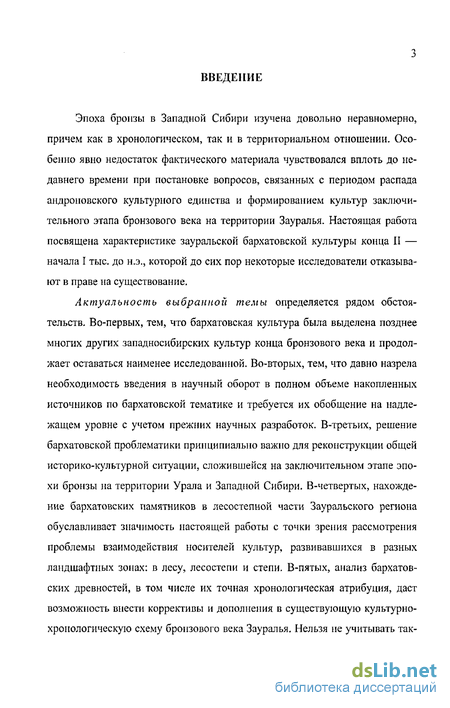 3

ВВЕДЕНИЕ

Эпоха бронзы в Западной Сибири изучена довольно неравномерно, причем как в хронологическом, так и в территориальном отношении. Особенно явно недостаток фактического материала чувствовался вплоть до недавнего времени при постановке вопросов, связанных с периодом распада андроновского культурного единства и формированием культур заключительного этапа бронзового века на территории Зауралья. Настоящая работа посвящена характеристике зауральской бархатовской культуры конца II — начала I тыс. до н.э., которой до сих пор некоторые исследователи отказывают в праве на существование.

Актуальность выбранной темы определяется рядом обстоятельств. Во-первых, тем, что бархатовская культура была выделена позднее многих других западносибирских культур конца бронзового века и продолжает оставаться наименее исследованной. Во-вторых, тем, что давно назрела необходимость введения в научный оборот в полном объеме накопленных источников по бархатовской тематике и требуется их обобщение на надлежащем уровне с учетом прежних научных разработок. В-третьих, решение бархатовской проблематики принципиально важно для реконструкции общей историко-культурной ситуации, сложившейся на заключительном этапе эпохи бронзы на территории Урала и Западной Сибири. В-четвертых, нахождение бархатовских памятников в лесостепной части Зауральского региона обуславливает значимость настоящей работы с точки зрения рассмотрения проблемы взаимодействия носителей культур, развивавшихся в разных ландшафтных зонах: в лесу, лесостепи и степи. В-пятых, анализ бархатовских древностей, в том числе их точная хронологическая атрибуция, даст возможность внести коррективы и дополнения в существующую культурно-хронологическую схему бронзового века Зауралья. Нельзя не учитывать так-

dsLib.net
библиотека диссертаций